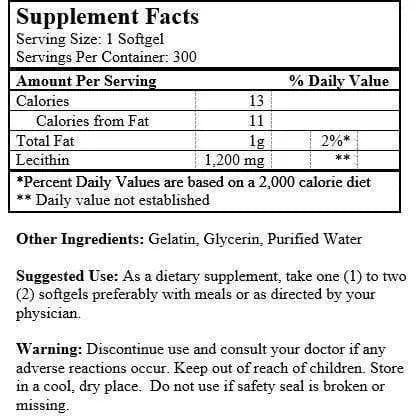 Supplement Facts
Serving Size: 1 Softgel
Servings Per Container: 300

| Amount Per Serving | | % Daily Value |
|---|---|---|
| Calories | 13 | |
| Calories from Fat | 11 | |
| Total Fat | 1g | 2%* |
| Lecithin | 1,200 mg | ** |

*Percent Daily Values are based on a 2,000 calorie diet
** Daily value not established

Other Ingredients: Gelatin, Glycerin, Purified Water

Suggested Use: As a dietary supplement, take one (1) to two (2) softgels preferably with meals or as directed by your physician.

Warning: Discontinue use and consult your doctor if any adverse reactions occur. Keep out of reach of children. Store in a cool, dry place. Do not use if safety seal is broken or missing.